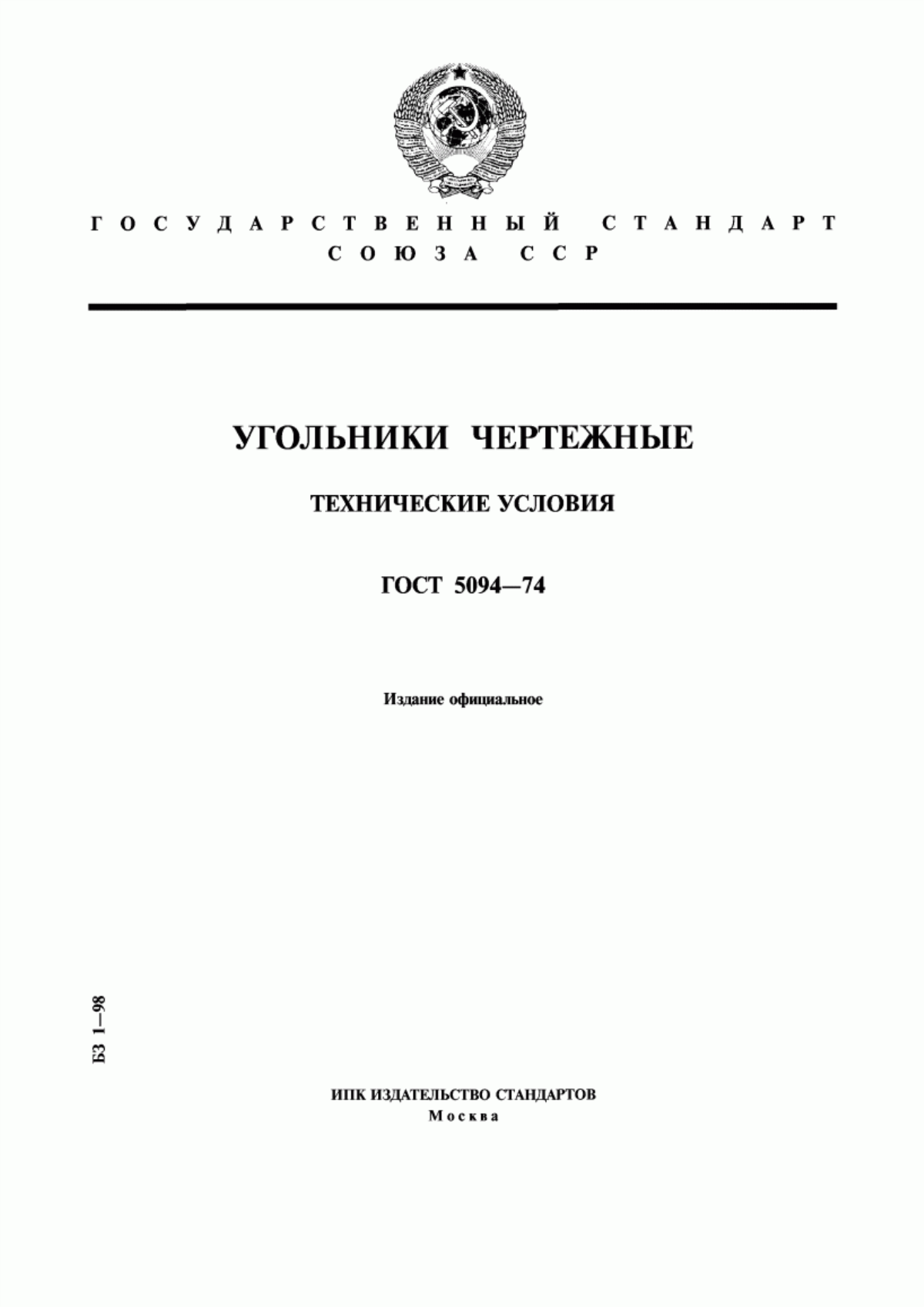 ГОСУДАРСТВЕННЫЙ СТАНДАРТ СОЮЗА ССР

УГОЛЬНИКИ ЧЕРТЕЖНЫЕ

ТЕХНИЧЕСКИЕ УСЛОВИЯ

ГОСТ 5094—74

Издание официальное

БЗ 1—98

ИПК ИЗДАТЕЛЬСТВО СТАНДАРТОВ
Москва